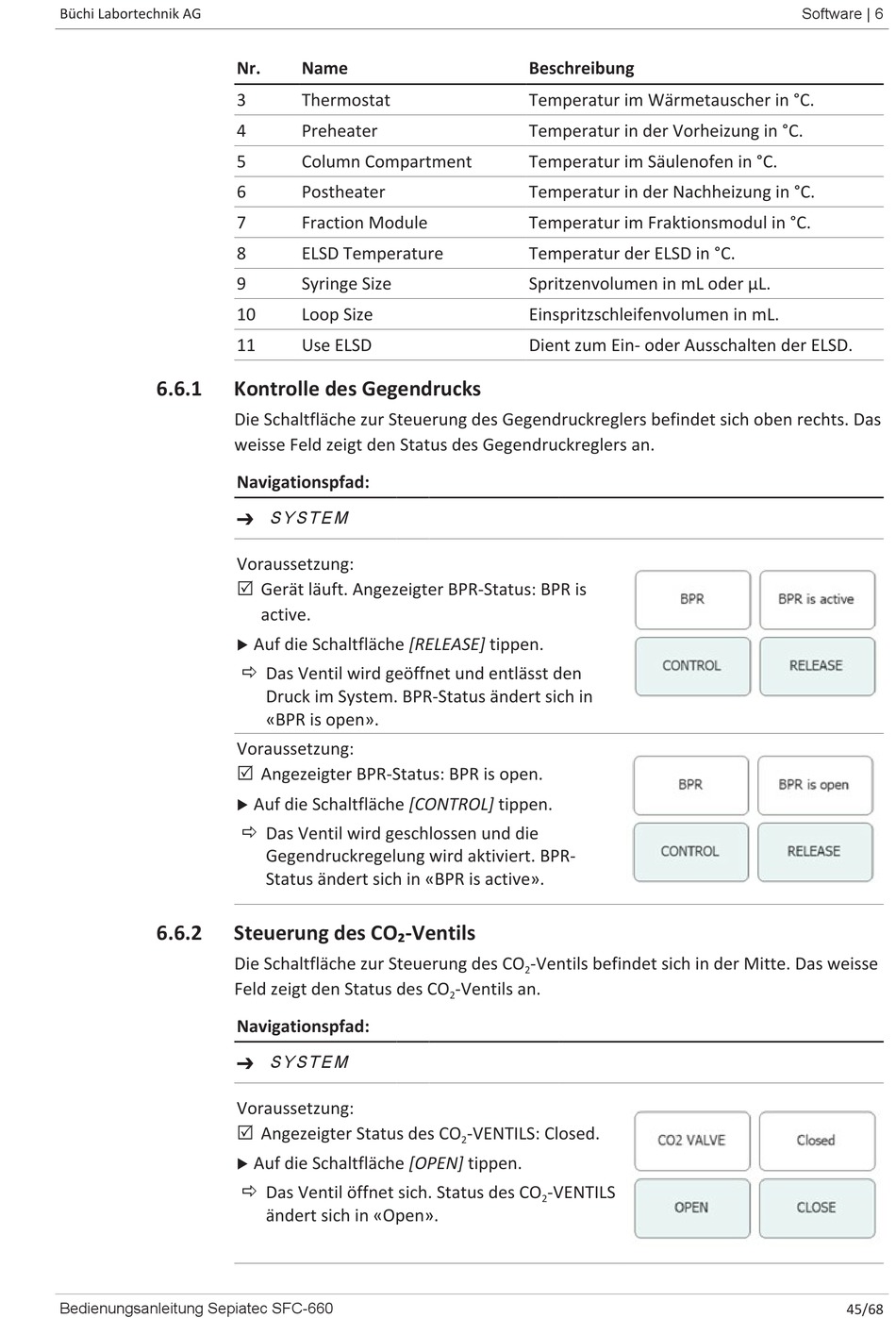 Büchi Labortechnik AG

Software | 6

| Nr. | Name | Beschreibung |
|---|---|---|
| 3 | Thermostat | Temperatur im Wärmetauscher in °C. |
| 4 | Preheater | Temperatur in der Vorheizung in °C. |
| 5 | Column Compartment | Temperatur im Säulenofen in °C. |
| 6 | Postheater | Temperatur in der Nachheizung in °C. |
| 7 | Fraction Module | Temperatur im Fraktionsmodul in °C. |
| 8 | ELSD Temperature | Temperatur der ELSD in °C. |
| 9 | Syringe Size | Spritzenvolumen in mL oder µL. |
| 10 | Loop Size | Einspritzschleifenvolumen in mL. |
| 11 | Use ELSD | Dient zum Ein- oder Ausschalten der ELSD. |

6.6.1 Kontrolle des Gegendrucks

Die Schaltfläche zur Steuerung des Gegendruckreglers befindet sich oben rechts. Das weisse Feld zeigt den Status des Gegendruckreglers an.

Navigationspfad:

➔ SYSTEM

Voraussetzung:
☑ Gerät läuft. Angezeigter BPR-Status: BPR is active.
▶ Auf die Schaltfläche [RELEASE] tippen.
⇨ Das Ventil wird geöffnet und entlässt den Druck im System. BPR-Status ändert sich in «BPR is open».

BPR
BPR is active
CONTROL
RELEASE

Voraussetzung:
☑ Angezeigter BPR-Status: BPR is open.
▶ Auf die Schaltfläche [CONTROL] tippen.
⇨ Das Ventil wird geschlossen und die Gegendruckregelung wird aktiviert. BPR-Status ändert sich in «BPR is active».

BPR
BPR is open
CONTROL
RELEASE

6.6.2 Steuerung des $CO_2$-Ventils

Die Schaltfläche zur Steuerung des $CO_2$-Ventils befindet sich in der Mitte. Das weisse Feld zeigt den Status des $CO_2$-Ventils an.

Navigationspfad:

➔ SYSTEM

Voraussetzung:
☑ Angezeigter Status des $CO_2$-VENTILS: Closed.
▶ Auf die Schaltfläche [OPEN] tippen.
⇨ Das Ventil öffnet sich. Status des $CO_2$-VENTILS ändert sich in «Open».

CO2 VALVE
Closed
OPEN
CLOSE

Bedienungsanleitung Sepiatec SFC-660

45/68